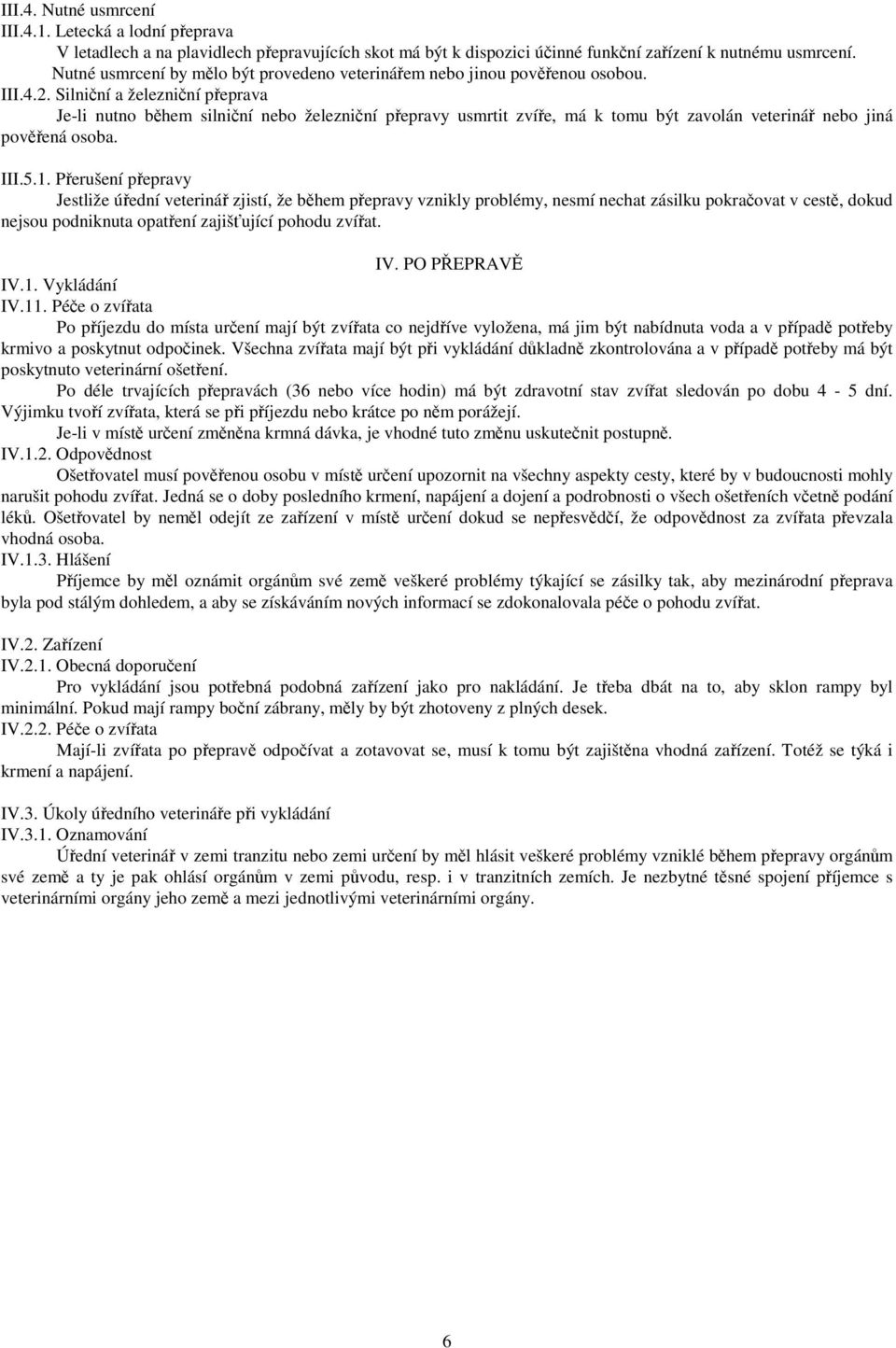 III.4. Nutné usmrcení
III.4.1. Letecká a lodní přeprava

V letadlech a na plavidlech přepravujících skot má být k dispozici účinné funkční zařízení k nutnému usmrcení. Nutné usmrcení by mělo být provedeno veterinářem nebo jinou pověřenou osobou.

III.4.2. Silniční a železniční přeprava

Je-li nutno během silniční nebo železniční přepravy usmrtit zvíře, má k tomu být zavolán veterinář nebo jiná pověřená osoba.

III.5.1. Přerušení přepravy

Jestliže úřední veterinář zjistí, že během přepravy vznikly problémy, nesmí nechat zásilku pokračovat v cestě, dokud nejsou podniknuta opatření zajišťující pohodu zvířat.

IV. PO PŘEPRAVĚ

IV.1. Vykládání
IV.11. Péče o zvířata

Po příjezdu do místa určení mají být zvířata co nejdříve vyložena, má jim být nabídnuta voda a v případě potřeby krmivo a poskytnut odpočinek. Všechna zvířata mají být při vykládání důkladně zkontrolována a v případě potřeby má být poskytnuto veterinární ošetření.

Po déle trvajících přepravách (36 nebo více hodin) má být zdravotní stav zvířat sledován po dobu 4 - 5 dní. Výjimku tvoří zvířata, která se při příjezdu nebo krátce po něm porážejí.

Je-li v místě určení změněna krmná dávka, je vhodné tuto změnu uskutečnit postupně.

IV.1.2. Odpovědnost

Ošetřovatel musí pověřenou osobu v místě určení upozornit na všechny aspekty cesty, které by v budoucnosti mohly narušit pohodu zvířat. Jedná se o doby posledního krmení, napájení a dojení a podrobnosti o všech ošetřeních včetně podání léků. Ošetřovatel by neměl odejít ze zařízení v místě určení dokud se nepřesvědčí, že odpovědnost za zvířata převzala vhodná osoba.

IV.1.3. Hlášení

Příjemce by měl oznámit orgánům své země veškeré problémy týkající se zásilky tak, aby mezinárodní přeprava byla pod stálým dohledem, a aby se získáváním nových informací se zdokonalovala péče o pohodu zvířat.

IV.2. Zařízení
IV.2.1. Obecná doporučení

Pro vykládání jsou potřebná podobná zařízení jako pro nakládání. Je třeba dbát na to, aby sklon rampy byl minimální. Pokud mají rampy boční zábrany, měly by být zhotoveny z plných desek.

IV.2.2. Péče o zvířata

Mají-li zvířata po přepravě odpočívat a zotavovat se, musí k tomu být zajištěna vhodná zařízení. Totéž se týká i krmení a napájení.

IV.3. Úkoly úředního veterináře při vykládání
IV.3.1. Oznamování

Úřední veterinář v zemi tranzitu nebo zemi určení by měl hlásit veškeré problémy vzniklé během přepravy orgánům své země a ty je pak ohlásí orgánům v zemi původu, resp. i v tranzitních zemích. Je nezbytné těsné spojení příjemce s veterinárními orgány jeho země a mezi jednotlivými veterinárními orgány.

6